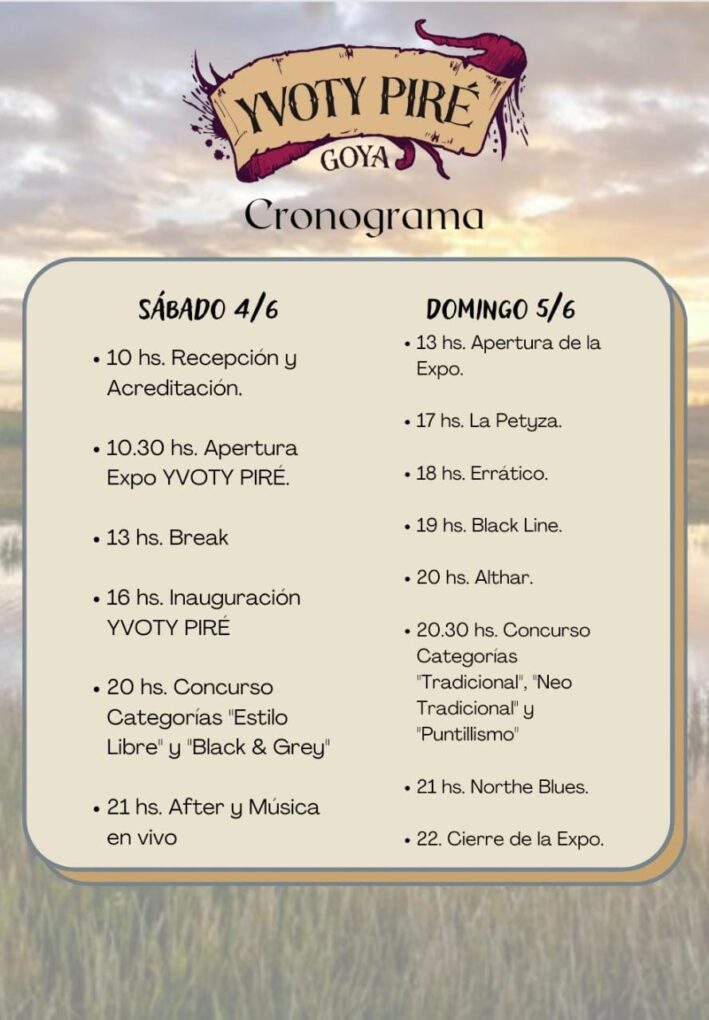 YVOTY PIRÉ
GOYA

Cronograma

SÁBADO 4/6

• 10 hs. Recepción y Acreditación.

• 10.30 hs. Apertura Expo YVOTY PIRÉ.

• 13 hs. Break

• 16 hs. Inauguración YVOTY PIRÉ

• 20 hs. Concurso Categorías "Estilo Libre" y "Black & Grey"

• 21 hs. After y Música en vivo

DOMINGO 5/6

• 13 hs. Apertura de la Expo.

• 17 hs. La Petyza.

• 18 hs. Errático.

• 19 hs. Black Line.

• 20 hs. Althar.

• 20.30 hs. Concurso Categorías "Tradicional", "Neo Tradicional" y "Puntillismo"

• 21 hs. Northe Blues.

• 22. Cierre de la Expo.